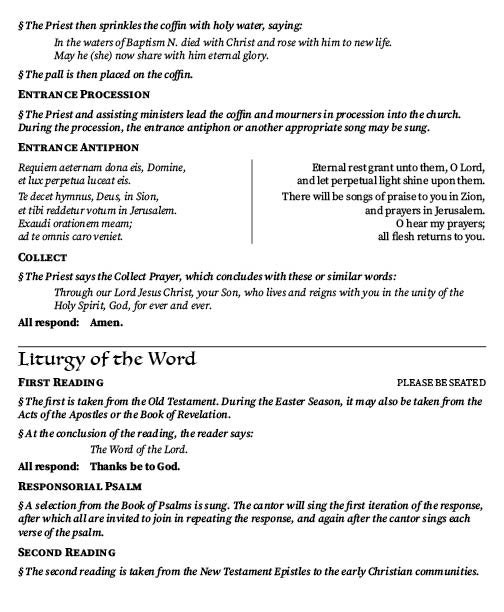 § The Priest then sprinkles the coffin with holy water, saying:

In the waters of Baptism N. died with Christ and rose with him to new life. May he (she) now share with him eternal glory.

§ The pall is then placed on the coffin.

ENTRANCE PROCESSION

§ The Priest and assisting ministers lead the coffin and mourners in procession into the church. During the procession, the entrance antiphon or another appropriate song may be sung.

ENTRANCE ANTIPHON

Requiem aeternam dona eis, Domine,
et lux perpetua luceat eis.
Te decet hymnus, Deus, in Sion,
et tibi reddetur votum in Jerusalem.
Exaudi orationem meam;
ad te omnis caro veniet.

Eternal rest grant unto them, O Lord,
and let perpetual light shine upon them.
There will be songs of praise to you in Zion,
and prayers in Jerusalem.
O hear my prayers;
all flesh returns to you.

COLLECT

§ The Priest says the Collect Prayer, which concludes with these or similar words:

Through our Lord Jesus Christ, your Son, who lives and reigns with you in the unity of the Holy Spirit, God, for ever and ever.

All respond: Amen.

Liturgy of the Word

FIRST READING

PLEASE BE SEATED

§ The first is taken from the Old Testament. During the Easter Season, it may also be taken from the Acts of the Apostles or the Book of Revelation.

§ At the conclusion of the reading, the reader says:

The Word of the Lord.

All respond: Thanks be to God.

RESPONSORIAL PSALM

§ A selection from the Book of Psalms is sung. The cantor will sing the first iteration of the response, after which all are invited to join in repeating the response, and again after the cantor sings each verse of the psalm.

SECOND READING

§ The second reading is taken from the New Testament Epistles to the early Christian communities.